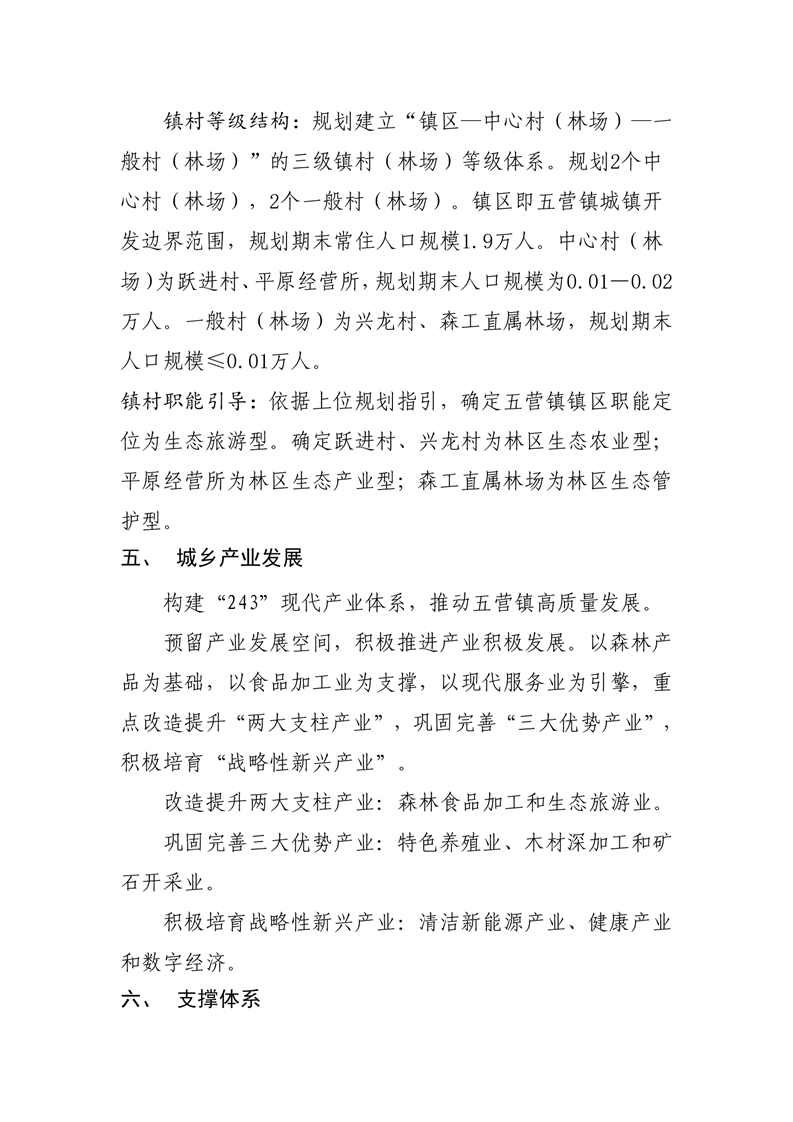 镇村等级结构：规划建立“镇区—中心村（林场）—一般村（林场）”的三级镇村（林场）等级体系。规划2个中心村（林场），2个一般村（林场）。镇区即五营镇城镇开发边界范围，规划期末常住人口规模1.9万人。中心村（林场）为跃进村、平原经营所，规划期末人口规模为0.01—0.02万人。一般村（林场）为兴龙村、森工直属林场，规划期末人口规模≤0.01万人。

镇村职能引导：依据上位规划指引，确定五营镇镇区职能定位为生态旅游型。确定跃进村、兴龙村为林区生态农业型；平原经营所为林区生态产业型；森工直属林场为林区生态管护型。

五、 城乡产业发展

构建“243”现代产业体系，推动五营镇高质量发展。

预留产业发展空间，积极推进产业积极发展。以森林产品为基础，以食品加工业为支撑，以现代服务业为引擎，重点改造提升“两大支柱产业”，巩固完善“三大优势产业”，积极培育“战略性新兴产业”。

改造提升两大支柱产业：森林食品加工和生态旅游业。

巩固完善三大优势产业：特色养殖业、木材深加工和矿石开采业。

积极培育战略性新兴产业：清洁新能源产业、健康产业和数字经济。

六、 支撑体系